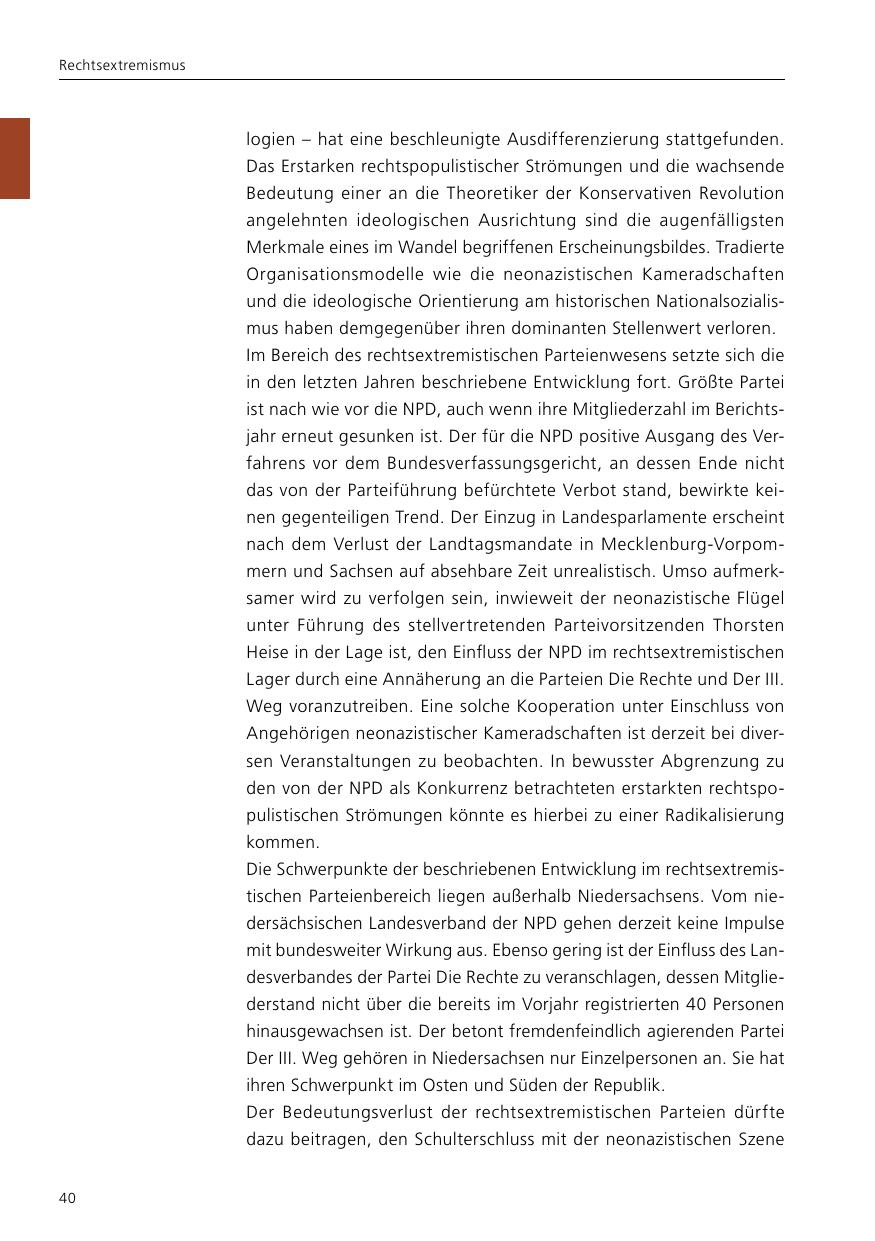 Rechtsextremismus

logien – hat eine beschleunigte Ausdifferenzierung stattgefunden. Das Erstarken rechtspopulistischer Strömungen und die wachsende Bedeutung einer an die Theoretiker der Konservativen Revolution angelehnten ideologischen Ausrichtung sind die augenfälligsten Merkmale eines im Wandel begriffenen Erscheinungsbildes. Tradierte Organisationsmodelle wie die neonazistischen Kameradschaften und die ideologische Orientierung am historischen Nationalsozialismus haben demgegenüber ihren dominanten Stellenwert verloren.
Im Bereich des rechtsextremistischen Parteienwesens setzte sich die in den letzten Jahren beschriebene Entwicklung fort. Größte Partei ist nach wie vor die NPD, auch wenn ihre Mitgliederzahl im Berichtsjahr erneut gesunken ist. Der für die NPD positive Ausgang des Verfahrens vor dem Bundesverfassungsgericht, an dessen Ende nicht das von der Parteiführung befürchtete Verbot stand, bewirkte keinen gegenteiligen Trend. Der Einzug in Landesparlamente erscheint nach dem Verlust der Landtagsmandate in Mecklenburg-Vorpommern und Sachsen auf absehbare Zeit unrealistisch. Umso aufmerksamer wird zu verfolgen sein, inwieweit der neonazistische Flügel unter Führung des stellvertretenden Parteivorsitzenden Thorsten Heise in der Lage ist, den Einfluss der NPD im rechtsextremistischen Lager durch eine Annäherung an die Parteien Die Rechte und Der III. Weg voranzutreiben. Eine solche Kooperation unter Einschluss von Angehörigen neonazistischer Kameradschaften ist derzeit bei diversen Veranstaltungen zu beobachten. In bewusster Abgrenzung zu den von der NPD als Konkurrenz betrachteten erstarkten rechtspopulistischen Strömungen könnte es hierbei zu einer Radikalisierung kommen.
Die Schwerpunkte der beschriebenen Entwicklung im rechtsextremistischen Parteienbereich liegen außerhalb Niedersachsens. Vom niedersächsischen Landesverband der NPD gehen derzeit keine Impulse mit bundesweiter Wirkung aus. Ebenso gering ist der Einfluss des Landesverbandes der Partei Die Rechte zu veranschlagen, dessen Mitgliederstand nicht über die bereits im Vorjahr registrierten 40 Personen hinausgewachsen ist. Der betont fremdenfeindlich agierenden Partei Der III. Weg gehören in Niedersachsen nur Einzelpersonen an. Sie hat ihren Schwerpunkt im Osten und Süden der Republik.
Der Bedeutungsverlust der rechtsextremistischen Parteien dürfte dazu beitragen, den Schulterschluss mit der neonazistischen Szene

40